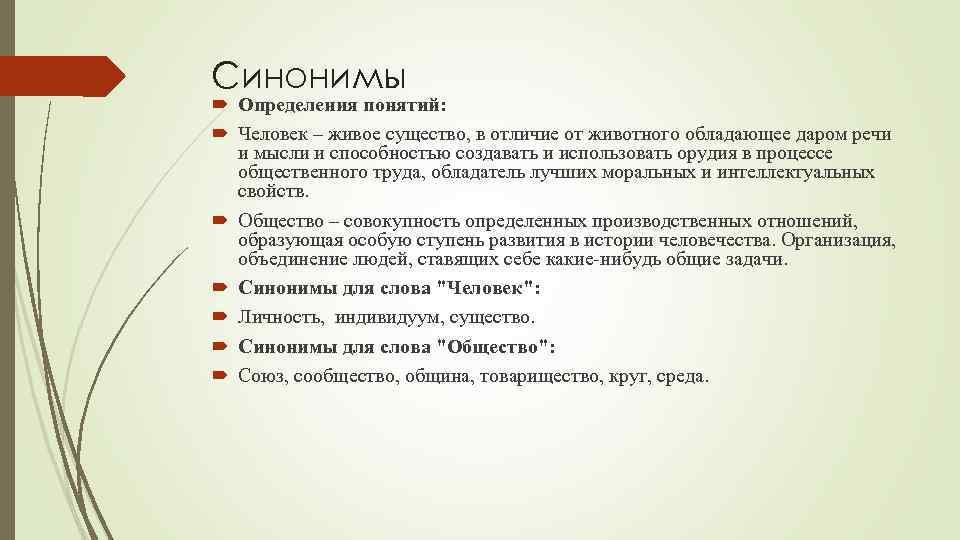 Синонимы

Определения понятий:

Человек – живое существо, в отличие от животного обладающее даром речи и мысли и способностью создавать и использовать орудия в процессе общественного труда, обладатель лучших моральных и интеллектуальных свойств.

Общество – совокупность определенных производственных отношений, образующая особую ступень развития в истории человечества. Организация, объединение людей, ставящих себе какие-нибудь общие задачи.

Синонимы для слова "Человек":

Личность, индивидуум, существо.

Синонимы для слова "Общество":

Союз, сообщество, община, товарищество, круг, среда.